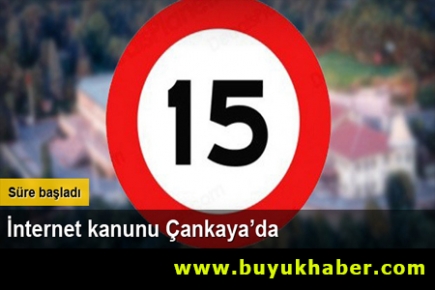 15

Süre başladı

İnternet kanunu Çankaya'da

www.buyukhaber.com